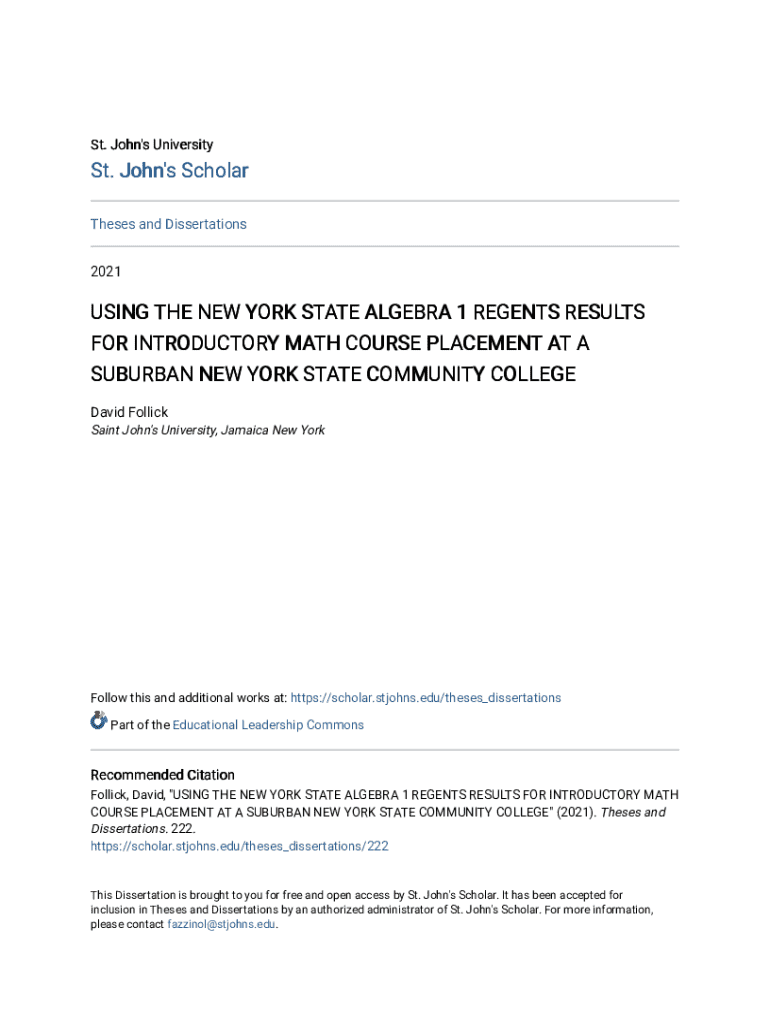 St. John's University

St. John's Scholar

Theses and Dissertations

2021

USING THE NEW YORK STATE ALGEBRA 1 REGENTS RESULTS FOR INTRODUCTORY MATH COURSE PLACEMENT AT A SUBURBAN NEW YORK STATE COMMUNITY COLLEGE

David Follick
Saint John's University, Jamaica New York

Follow this and additional works at: https://scholar.stjohns.edu/theses_dissertations

Part of the Educational Leadership Commons

Recommended Citation
Follick, David, "USING THE NEW YORK STATE ALGEBRA 1 REGENTS RESULTS FOR INTRODUCTORY MATH COURSE PLACEMENT AT A SUBURBAN NEW YORK STATE COMMUNITY COLLEGE" (2021). Theses and Dissertations. 222.
https://scholar.stjohns.edu/theses_dissertations/222

This Dissertation is brought to you for free and open access by St. John's Scholar. It has been accepted for inclusion in Theses and Dissertations by an authorized administrator of St. John's Scholar. For more information, please contact fazzinol@stjohns.edu.